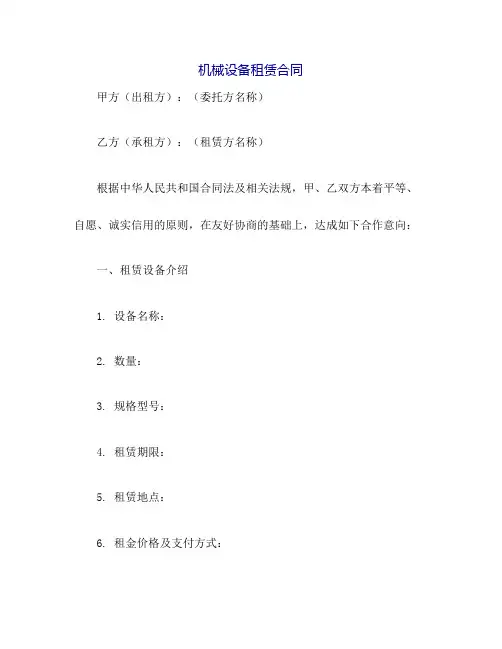 机械设备租赁合同

甲方（出租方）：（委托方名称）

乙方（承租方）：（租赁方名称）

根据中华人民共和国合同法及相关法规，甲、乙双方本着平等、自愿、诚实信用的原则，在友好协商的基础上，达成如下合作意向：

一、租赁设备介绍

1. 设备名称：

2. 数量：

3. 规格型号：

4. 租赁期限：

5. 租赁地点：

6. 租金价格及支付方式：